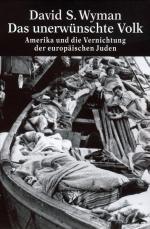 David S. Wyman
Das unerwünschte Volk

Amerika und die Vernichtung der europäischen Juden